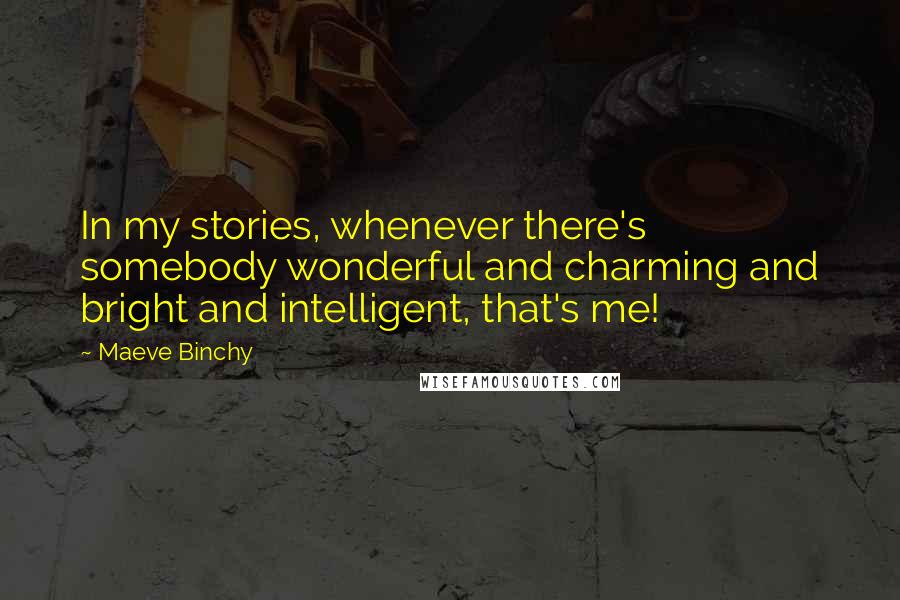 In my stories, whenever there's somebody wonderful and charming and bright and intelligent, that's me!

~ Maeve Binchy

WISEFAMOUSQUOTES.COM